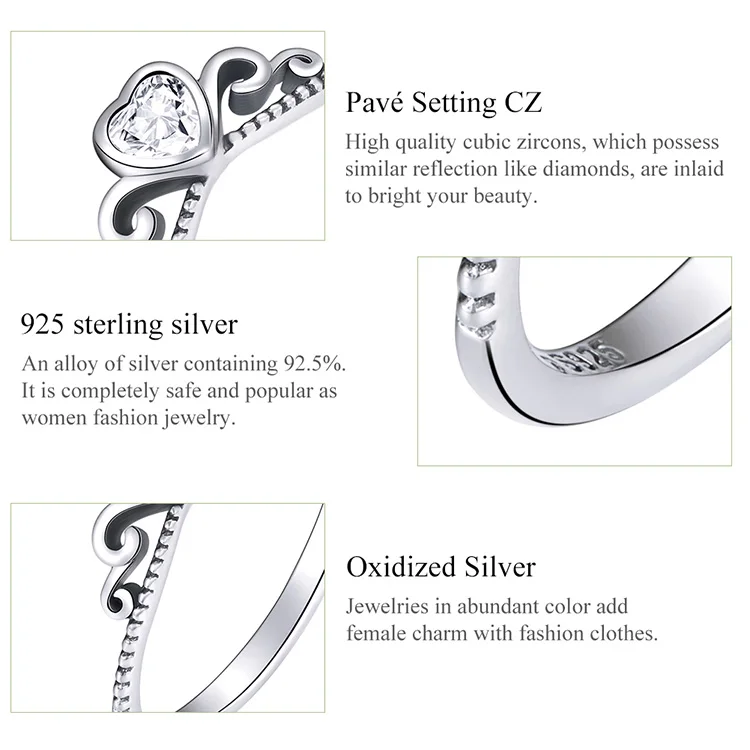 Pavé Setting CZ

High quality cubic zircons, which possess similar reflection like diamonds, are inlaid to bright your beauty.

925 sterling silver

An alloy of silver containing 92.5%. It is completely safe and popular as women fashion jewelry.

Oxidized Silver

Jewelries in abundant color add female charm with fashion clothes.